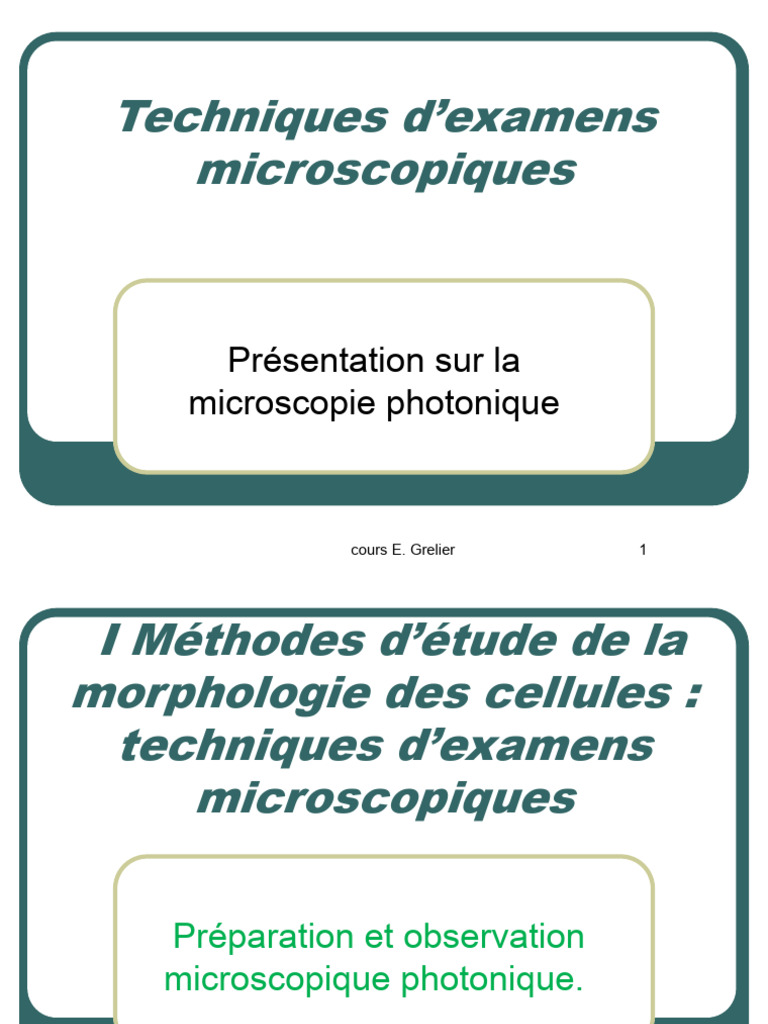 Techniques d’examens microscopiques

Présentation sur la microscopie photonique

cours E. Grelier

1

I Méthodes d’étude de la morphologie des cellules : techniques d’examens microscopiques

Préparation et observation microscopique photonique.